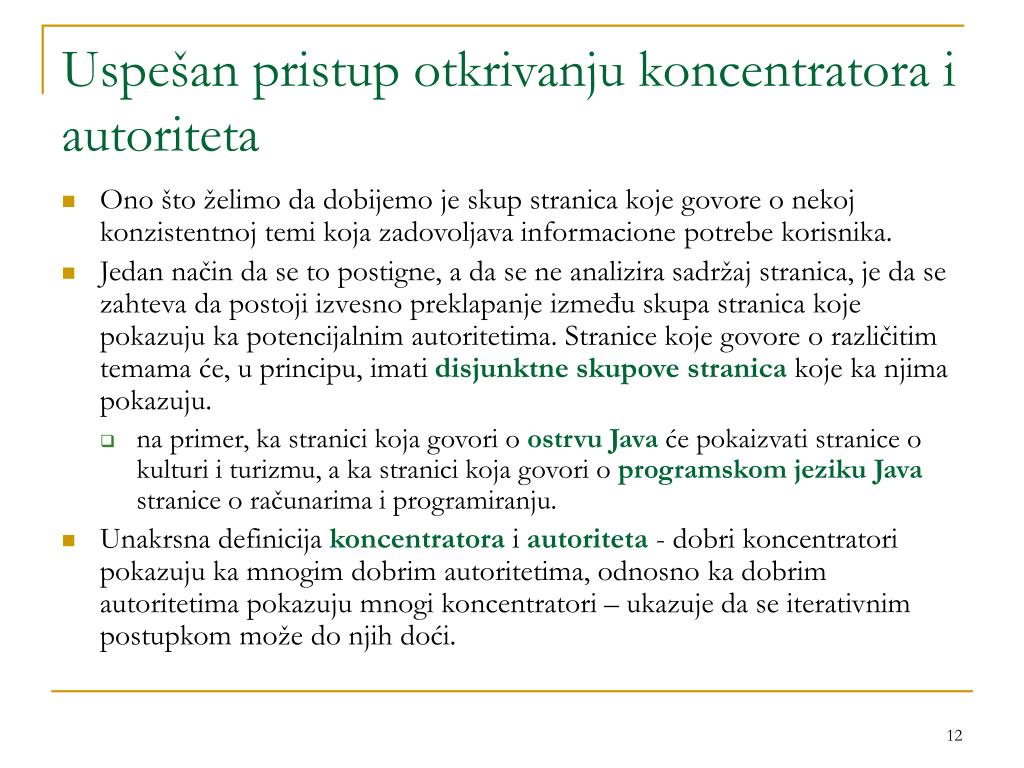 Uspešan pristup otkrivanju koncentratora i autoriteta

Ono što želimo da dobijemo je skup stranica koje govore o nekoj konzistentnoj temi koja zadovoljava informacione potrebe korisnika.

Jedan način da se to postigne, a da se ne analizira sadržaj stranica, je da se zahteva da postoji izvesno preklapanje između skupa stranica koje pokazuju ka potencijalnim autoritetima. Stranice koje govore o različitim temama će, u principu, imati disjunktne skupove stranica koje ka njima pokazuju.

na primer, ka stranici koja govori o ostrvu Java će pokaizvati stranice o kulturi i turizmu, a ka stranici koja govori o programskom jeziku Java stranice o računarima i programiranju.

Unakrsna definicija koncentratora i autoriteta - dobri koncentratori pokazuju ka mnogim dobrim autoritetima, odnosno ka dobrim autoritetima pokazuju mnogi koncentratori – ukazuje da se iterativnim postupkom može do njih doći.

12